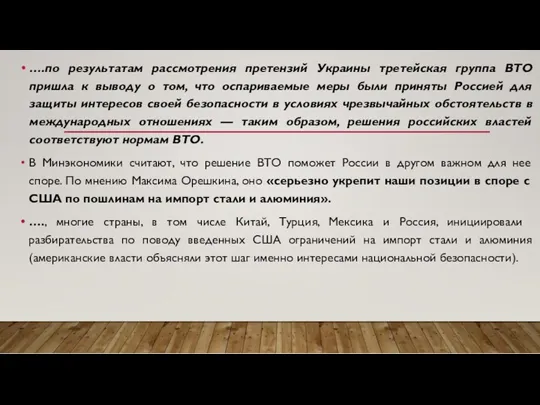 • ….по результатам рассмотрения претензий Украины третейская группа ВТО пришла к выводу о том, что оспариваемые меры были приняты Россией для защиты интересов своей безопасности в условиях чрезвычайных обстоятельств в международных отношениях — таким образом, решения российских властей соответствуют нормам ВТО.

• В Минэкономики считают, что решение ВТО поможет России в другом важном для нее споре. По мнению Максима Орешкина, оно «серьезно укрепит наши позиции в споре с США по пошлинам на импорт стали и алюминия».

• …., многие страны, в том числе Китай, Турция, Мексика и Россия, инициировали разбирательства по поводу введенных США ограничений на импорт стали и алюминия (американские власти объясняли этот шаг именно интересами национальной безопасности).